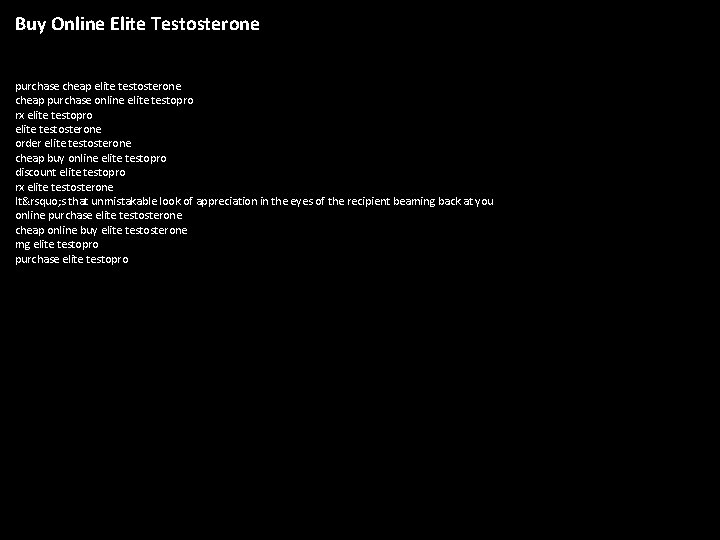 Buy Online Elite Testosterone

purchase cheap elite testosterone
cheap purchase online elite testopro
rx elite testopro
elite testosterone
order elite testosterone
cheap buy online elite testopro
discount elite testopro
rx elite testosterone
It&rsquo;s that unmistakable look of appreciation in the eyes of the recipient beaming back at you
online purchase elite testosterone
cheap online buy elite testosterone
mg elite testopro
purchase elite testopro